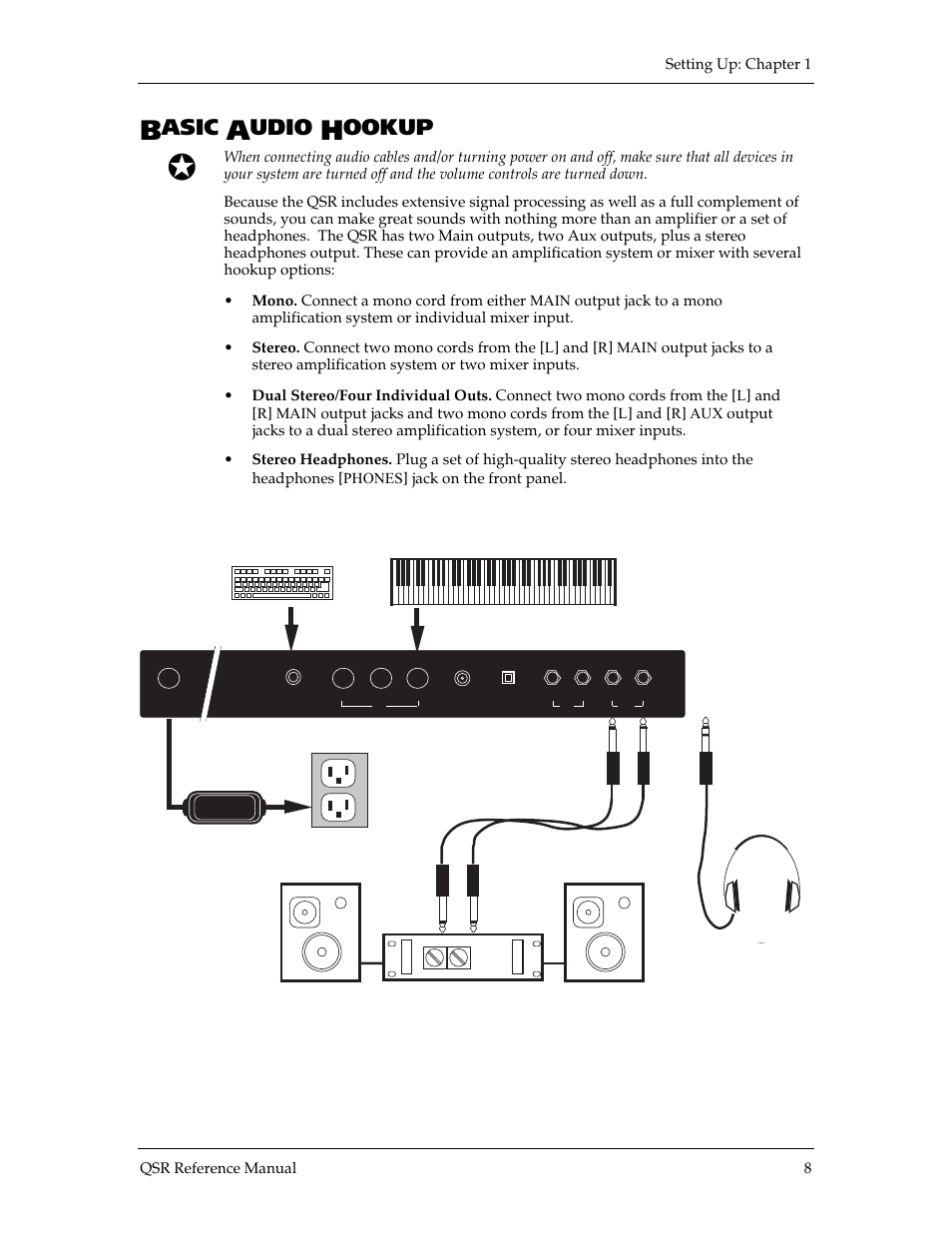 Setting Up: Chapter 1

BASIC AUDIO HOOKUP

When connecting audio cables and/or turning power on and off, make sure that all devices in your system are turned off and the volume controls are turned down.

Because the QSR includes extensive signal processing as well as a full complement of sounds, you can make great sounds with nothing more than an amplifier or a set of headphones. The QSR has two Main outputs, two Aux outputs, plus a stereo headphones output. These can provide an amplification system or mixer with several hookup options:

• Mono. Connect a mono cord from either MAIN output jack to a mono amplification system or individual mixer input.

• Stereo. Connect two mono cords from the [L] and [R] MAIN output jacks to a stereo amplification system or two mixer inputs.

• Dual Stereo/Four Individual Outs. Connect two mono cords from the [L] and [R] MAIN output jacks and two mono cords from the [L] and [R] AUX output jacks to a dual stereo amplification system, or four mixer inputs.

• Stereo Headphones. Plug a set of high-quality stereo headphones into the headphones [PHONES] jack on the front panel.

QSR Reference Manual 8